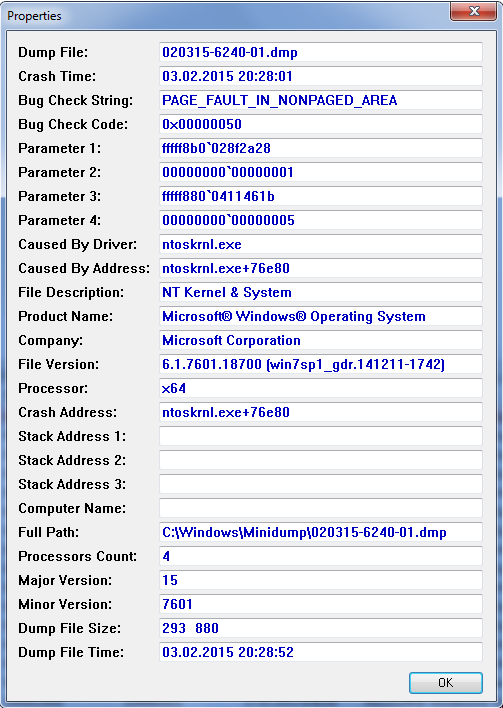 Properties

Dump File: 020315-6240-01.dmp
Crash Time: 03.02.2015 20:28:01
Bug Check String: PAGE_FAULT_IN_NONPAGED_AREA
Bug Check Code: 0x00000050
Parameter 1: fffff8b0`028f2a28
Parameter 2: 00000000`00000001
Parameter 3: fffff880`0411461b
Parameter 4: 00000000`00000005
Caused By Driver: ntoskrnl.exe
Caused By Address: ntoskrnl.exe+76e80
File Description: NT Kernel & System
Product Name: Microsoft® Windows® Operating System
Company: Microsoft Corporation
File Version: 6.1.7601.18700 (win7sp1_gdr.141211-1742)
Processor: x64
Crash Address: ntoskrnl.exe+76e80
Stack Address 1:
Stack Address 2:
Stack Address 3:
Computer Name:
Full Path: C:\Windows\Minidump\020315-6240-01.dmp
Processors Count: 4
Major Version: 15
Minor Version: 7601
Dump File Size: 293 880
Dump File Time: 03.02.2015 20:28:52

OK